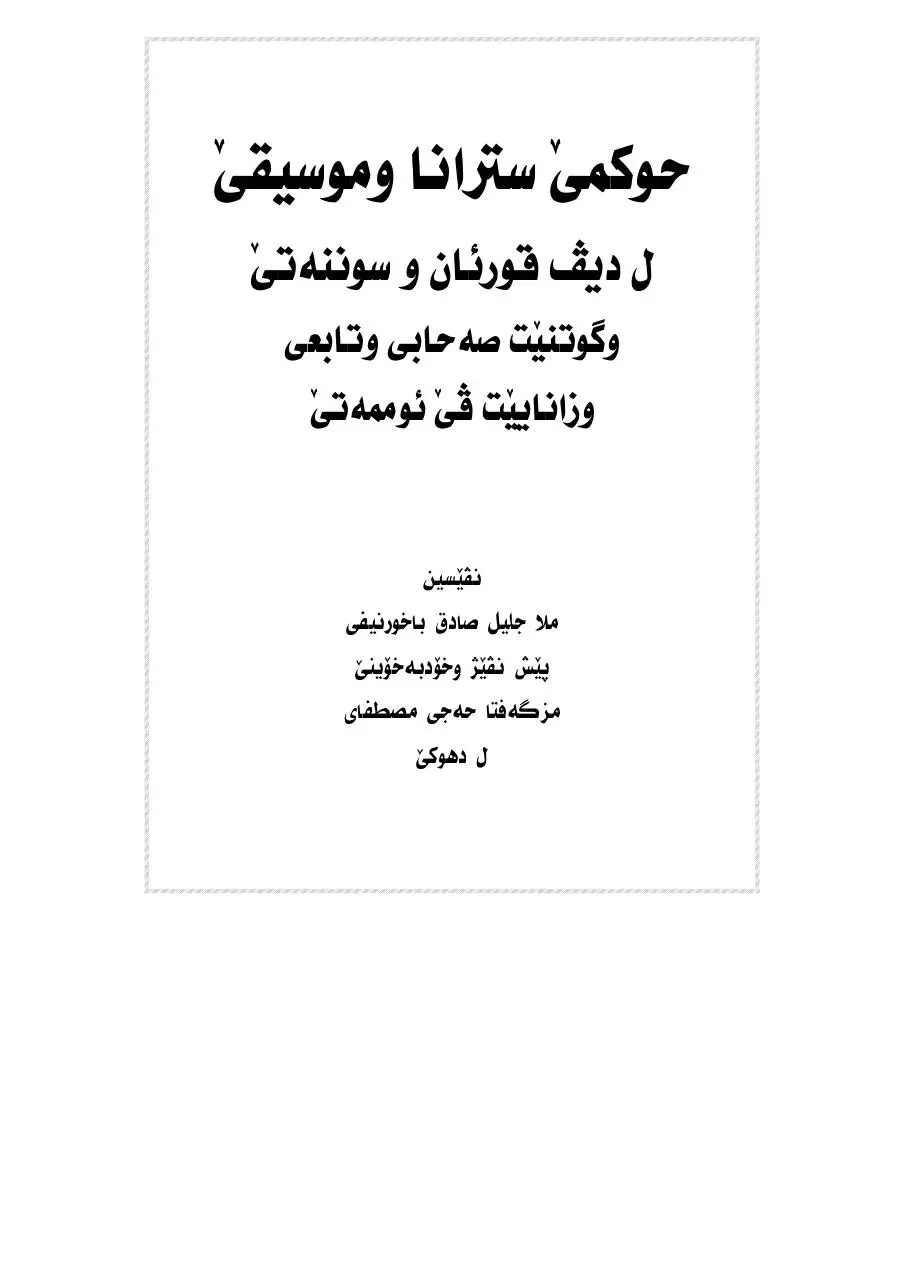 حوكمێ سترانا وموسيقێ
ل ديڤ قورئان و سوننەتێ
وگوتنێت صەحابى وتابعى
وزانايێت ڤێ ئوممەتێ

نڤێسين
ملا جليل صادق باخورنيفى
پێش نڤێژ وخۆدبەخۆينێ
مزگەفتا حەجى مصطفاى
ل دهوكێ